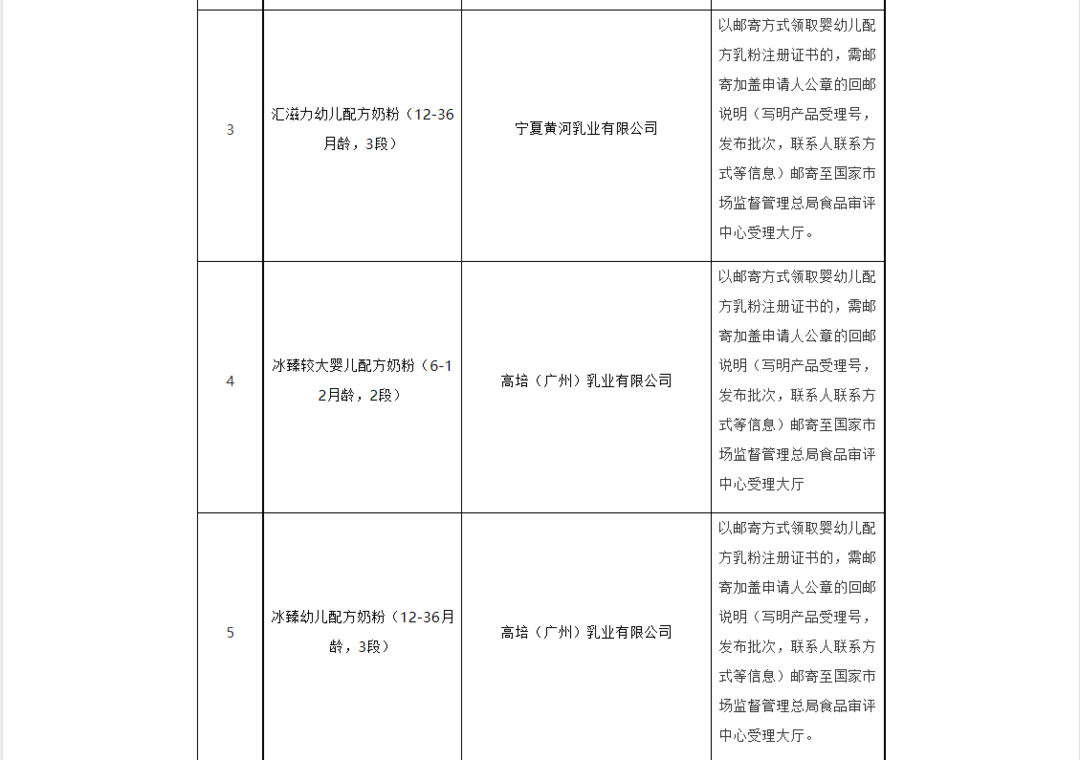 | | | | |
|---|---|---|---|
| 3 | 汇滋力幼儿配方奶粉（12-36月龄，3段） | 宁夏黄河乳业有限公司 | 以邮寄方式领取婴幼儿配方乳粉注册证书的，需邮寄加盖申请人公章的回邮说明（写明产品受理号，发布批次，联系人联系方式等信息）邮寄至国家市场监督管理总局食品审评中心受理大厅。 |
| 4 | 冰臻较大婴儿配方奶粉（6-12月龄，2段） | 高培（广州）乳业有限公司 | 以邮寄方式领取婴幼儿配方乳粉注册证书的，需邮寄加盖申请人公章的回邮说明（写明产品受理号，发布批次，联系人联系方式等信息）邮寄至国家市场监督管理总局食品审评中心受理大厅 |
| 5 | 冰臻幼儿配方奶粉（12-36月龄，3段） | 高培（广州）乳业有限公司 | 以邮寄方式领取婴幼儿配方乳粉注册证书的，需邮寄加盖申请人公章的回邮说明（写明产品受理号，发布批次，联系人联系方式等信息）邮寄至国家市场监督管理总局食品审评中心受理大厅。 |